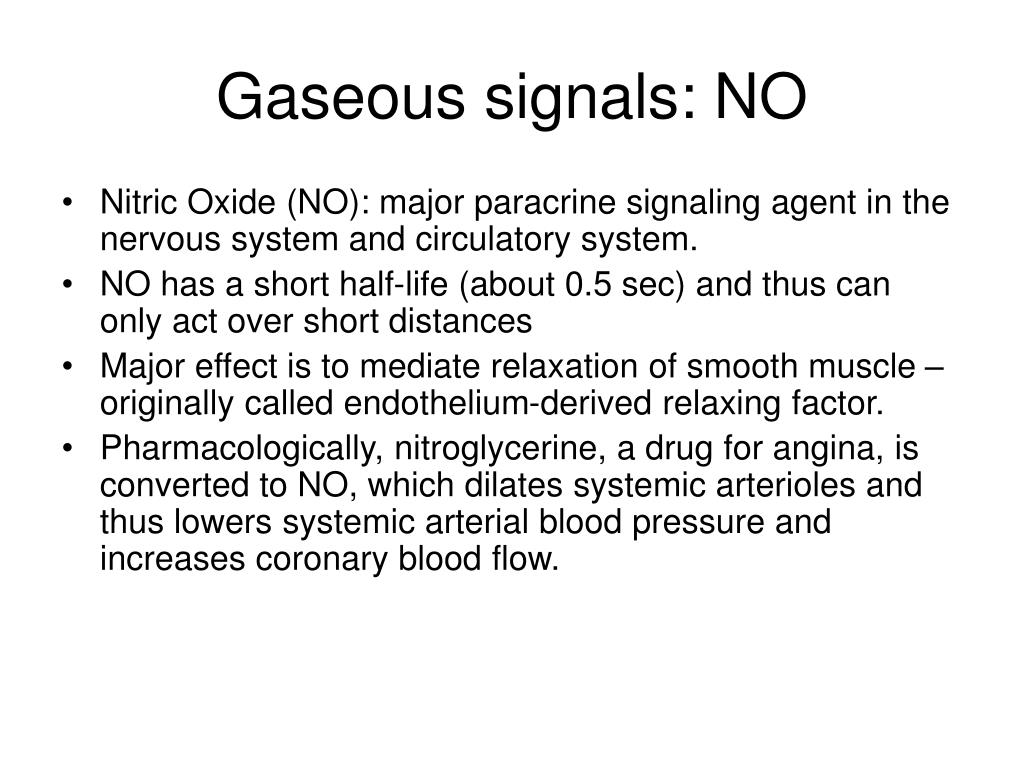 Gaseous signals: NO

• Nitric Oxide (NO): major paracrine signaling agent in the nervous system and circulatory system.
• NO has a short half-life (about 0.5 sec) and thus can only act over short distances
• Major effect is to mediate relaxation of smooth muscle – originally called endothelium-derived relaxing factor.
• Pharmacologically, nitroglycerine, a drug for angina, is converted to NO, which dilates systemic arterioles and thus lowers systemic arterial blood pressure and increases coronary blood flow.